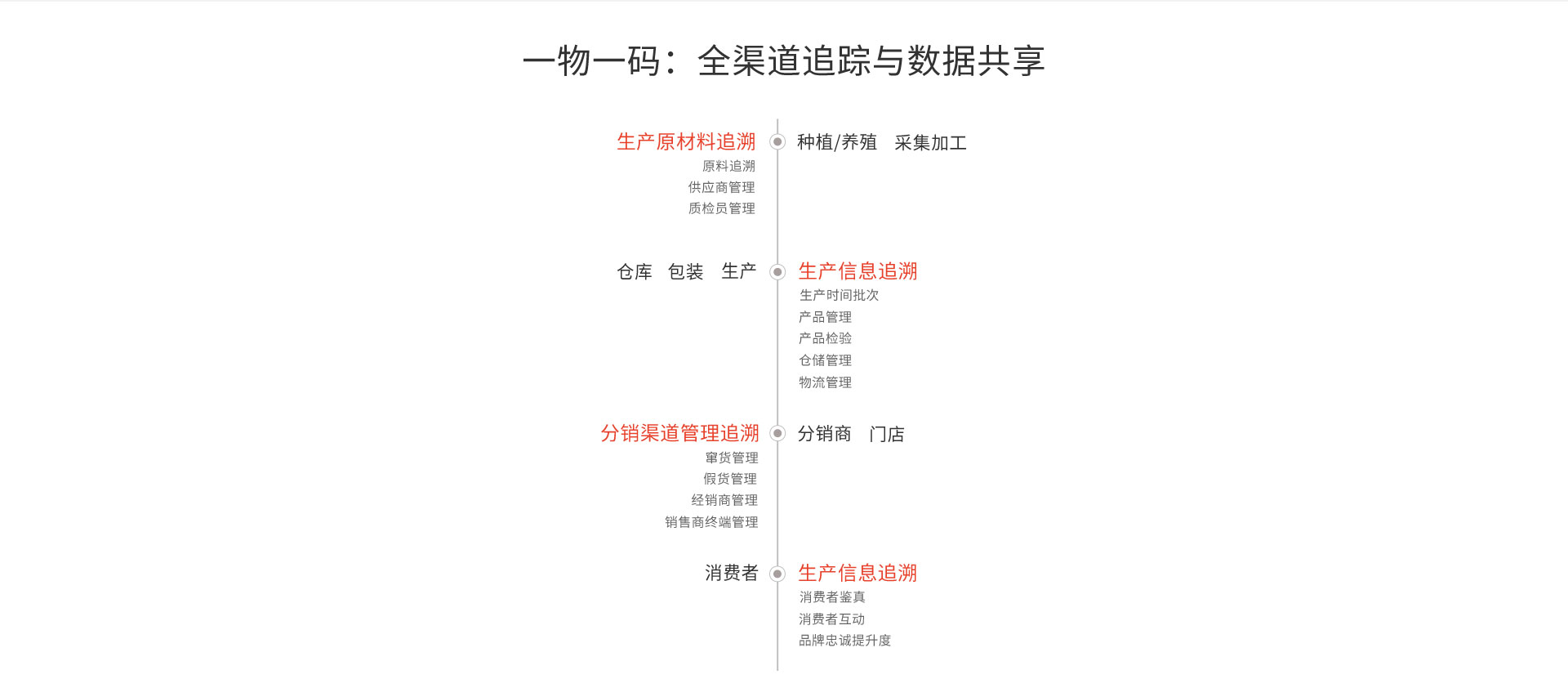 一物一码：全渠道追踪与数据共享

生产原材料追溯
原料追溯
供应商管理
质检员管理

种植/养殖　采集加工

仓库　包装　生产

生产信息追溯
生产时间批次
产品管理
产品检验
仓储管理
物流管理

分销渠道管理追溯
窜货管理
假货管理
经销商管理
销售商终端管理

分销商　门店

消费者

生产信息追溯
消费者鉴真
消费者互动
品牌忠诚提升度